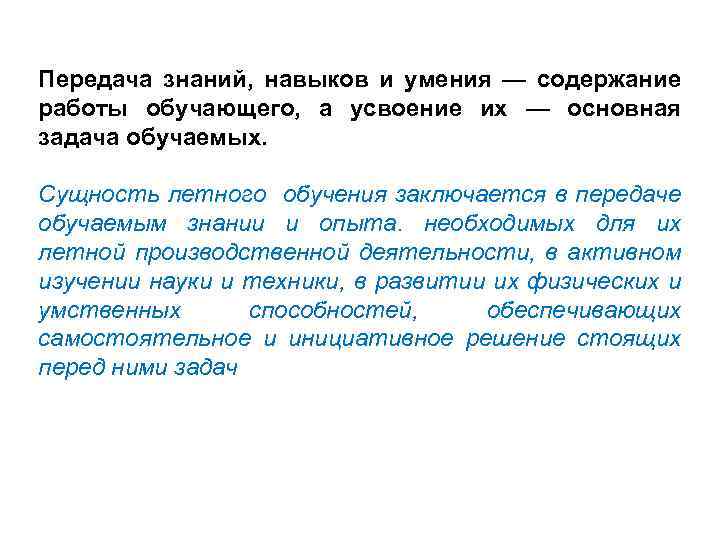 Передача знаний, навыков и умения — содержание работы обучающего, а усвоение их — основная задача обучаемых.

Сущность летного обучения заключается в передаче обучаемым знании и опыта. необходимых для их летной производственной деятельности, в активном изучении науки и техники, в развитии их физических и умственных способностей, обеспечивающих самостоятельное и инициативное решение стоящих перед ними задач